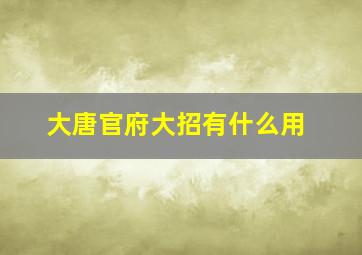 大唐官府大招有什么用